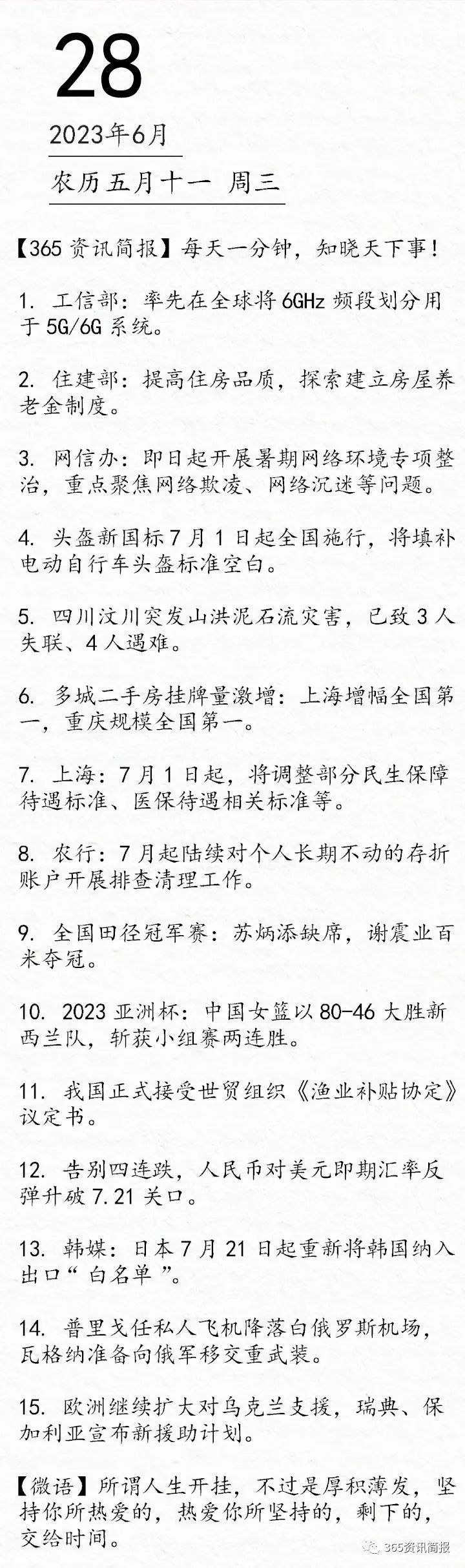 28

2023年6月

农历五月十一 周三

【365资讯简报】每天一分钟，知晓天下事！

1. 工信部：率先在全球将6GHz频段划分用于5G/6G系统。

2. 住建部：提高住房品质，探索建立房屋养老金制度。

3. 网信办：即日起开展暑期网络环境专项整治，重点聚焦网络欺凌、网络沉迷等问题。

4. 头盔新国标7月1日起全国施行，将填补电动自行车头盔标准空白。

5. 四川汶川突发山洪泥石流灾害，已致3人失联、4人遇难。

6. 多城二手房挂牌量激增：上海增幅全国第一，重庆规模全国第一。

7. 上海：7月1日起，将调整部分民生保障待遇标准、医保待遇相关标准等。

8. 农行：7月起陆续对个人长期不动的存折账户开展排查清理工作。

9. 全国田径冠军赛：苏炳添缺席，谢震业百米夺冠。

10. 2023亚洲杯：中国女篮以80-46大胜新西兰队，斩获小组赛两连胜。

11. 我国正式接受世贸组织《渔业补贴协定》议定书。

12. 告别四连跌，人民币对美元即期汇率反弹升破7.21关口。

13. 韩媒：日本7月21日起重新将韩国纳入出口“白名单”。

14. 普里戈任私人飞机降落白俄罗斯机场，瓦格纳准备向俄军移交重武装。

15. 欧洲继续扩大对乌克兰支援，瑞典、保加利亚宣布新援助计划。

【微语】所谓人生开挂，不过是厚积薄发，坚持你所热爱的，热爱你所坚持的，剩下的，交给时间。

365资讯简报